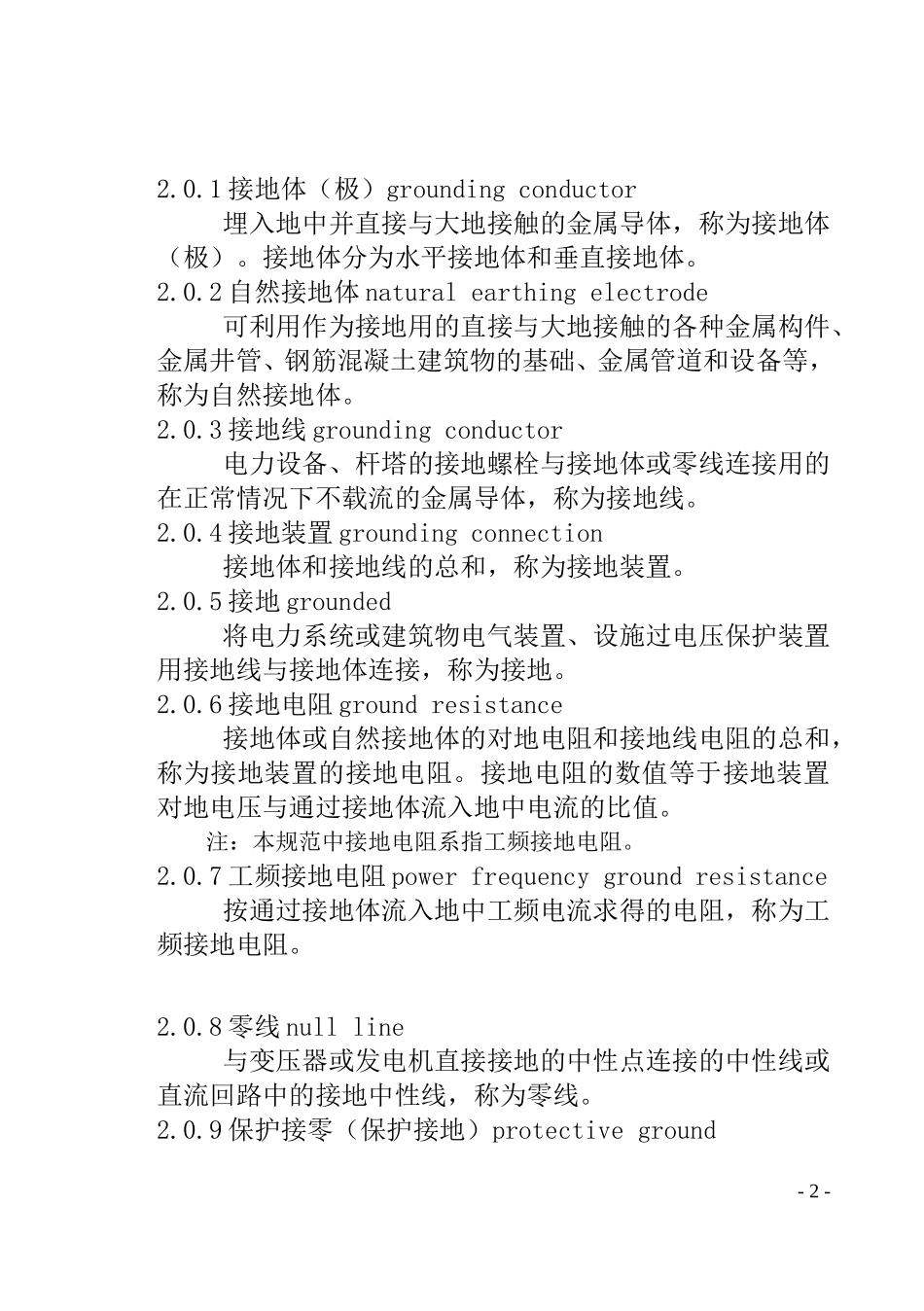 2.0.1 接地体（极）grounding conductor

埋入地中并直接与大地接触的金属导体，称为接地体（极）。接地体分为水平接地体和垂直接地体。

2.0.2 自然接地体 natural earthing electrode

可利用作为接地用的直接与大地接触的各种金属构件、金属井管、钢筋混凝土建筑物的基础、金属管道和设备等，称为自然接地体。

2.0.3 接地线 grounding conductor

电力设备、杆塔的接地螺栓与接地体或零线连接用的在正常情况下不载流的金属导体，称为接地线。

2.0.4 接地装置 grounding connection

接地体和接地线的总和，称为接地装置。

2.0.5 接地 grounded

将电力系统或建筑物电气装置、设施过电压保护装置用接地线与接地体连接，称为接地。

2.0.6 接地电阻 ground resistance

接地体或自然接地体的对地电阻和接地线电阻的总和，称为接地装置的接地电阻。接地电阻的数值等于接地装置对地电压与通过接地体流入地中电流的比值。

注：本规范中接地电阻系指工频接地电阻。

2.0.7 工频接地电阻 power frequency ground resistance

按通过接地体流入地中工频电流求得的电阻，称为工频接地电阻。

2.0.8 零线 null line

与变压器或发电机直接接地的中性点连接的中性线或直流回路中的接地中性线，称为零线。

2.0.9 保护接零（保护接地）protective ground

- 2 -